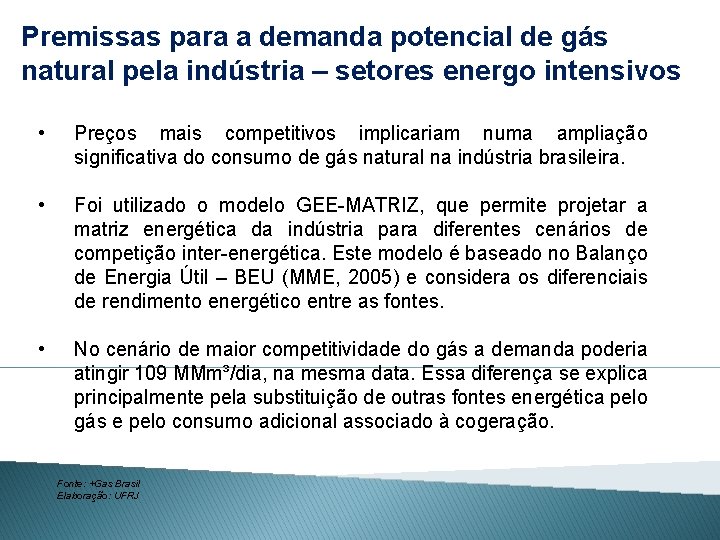 Premissas para a demanda potencial de gás natural pela indústria – setores energo intensivos

• Preços mais competitivos implicariam numa ampliação significativa do consumo de gás natural na indústria brasileira.

• Foi utilizado o modelo GEE-MATRIZ, que permite projetar a matriz energética da indústria para diferentes cenários de competição inter-energética. Este modelo é baseado no Balanço de Energia Útil – BEU (MME, 2005) e considera os diferenciais de rendimento energético entre as fontes.

• No cenário de maior competitividade do gás a demanda poderia atingir 109 MMm³/dia, na mesma data. Essa diferença se explica principalmente pela substituição de outras fontes energética pelo gás e pelo consumo adicional associado à cogeração.

Fonte: +Gas Brasil
Elaboração: UFRJ